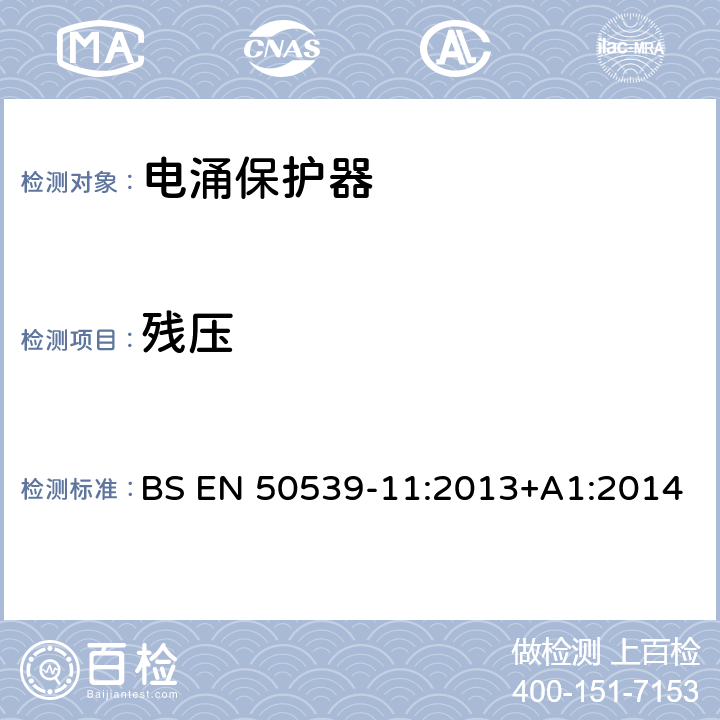 MA CNAS AL ilac-MRA

检测对象： 电涌保护器

检测项目： 残压

检测标准： BS EN 50539-11:2013+A1:2014

百检
Baijiantest.com

做检测 上百检
400-151-7153